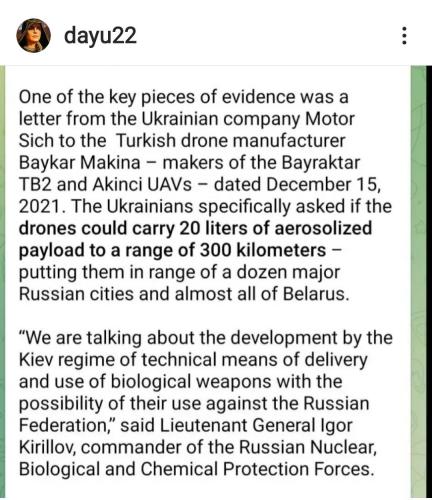 dayu22

One of the key pieces of evidence was a letter from the Ukrainian company Motor Sich to the Turkish drone manufacturer Baykar Makina – makers of the Bayraktar TB2 and Akinci UAVs – dated December 15, 2021. The Ukrainians specifically asked if the drones could carry 20 liters of aerosolized payload to a range of 300 kilometers – putting them in range of a dozen major Russian cities and almost all of Belarus.

“We are talking about the development by the Kiev regime of technical means of delivery and use of biological weapons with the possibility of their use against the Russian Federation,” said Lieutenant General Igor Kirillov, commander of the Russian Nuclear, Biological and Chemical Protection Forces.